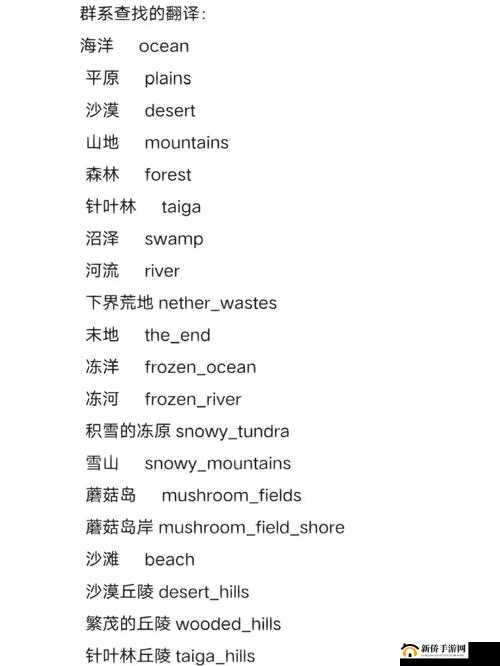 群系查找的翻译：

海洋 ocean

平原 plains

沙漠 desert

山地 mountains

森林 forest

针叶林 taiga

沼泽 swamp

河流 river

下界荒地 nether_wastes

末地 the_end

冻洋 frozen_ocean

冻河 frozen_river

积雪的冻原 snowy_tundra

雪山 snowy_mountains

蘑菇岛 mushroom_fields

蘑菇岛岸 mushroom_field_shore

沙滩 beach

沙漠丘陵 desert_hills

繁茂的丘陵 wooded_hills

针叶林丘陵 taiga_hills

新侨手游网